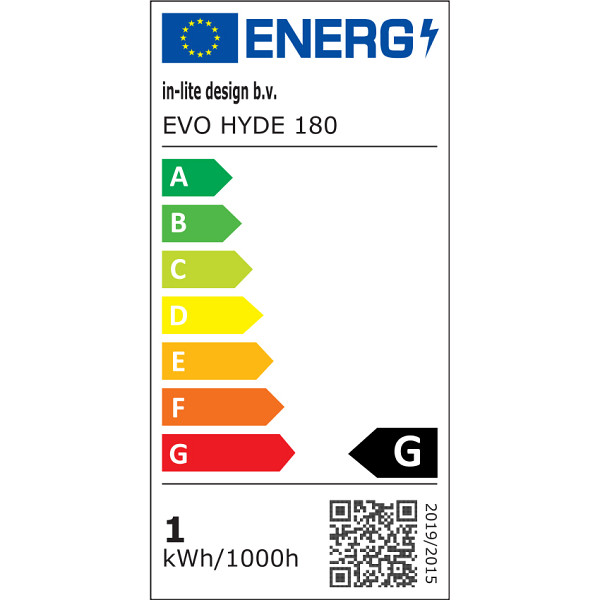 ENERG

in-lite design b.v.

EVO HYDE 180

A

B

C

D

E

F

G

G

1

kWh/1000h

2019/2015